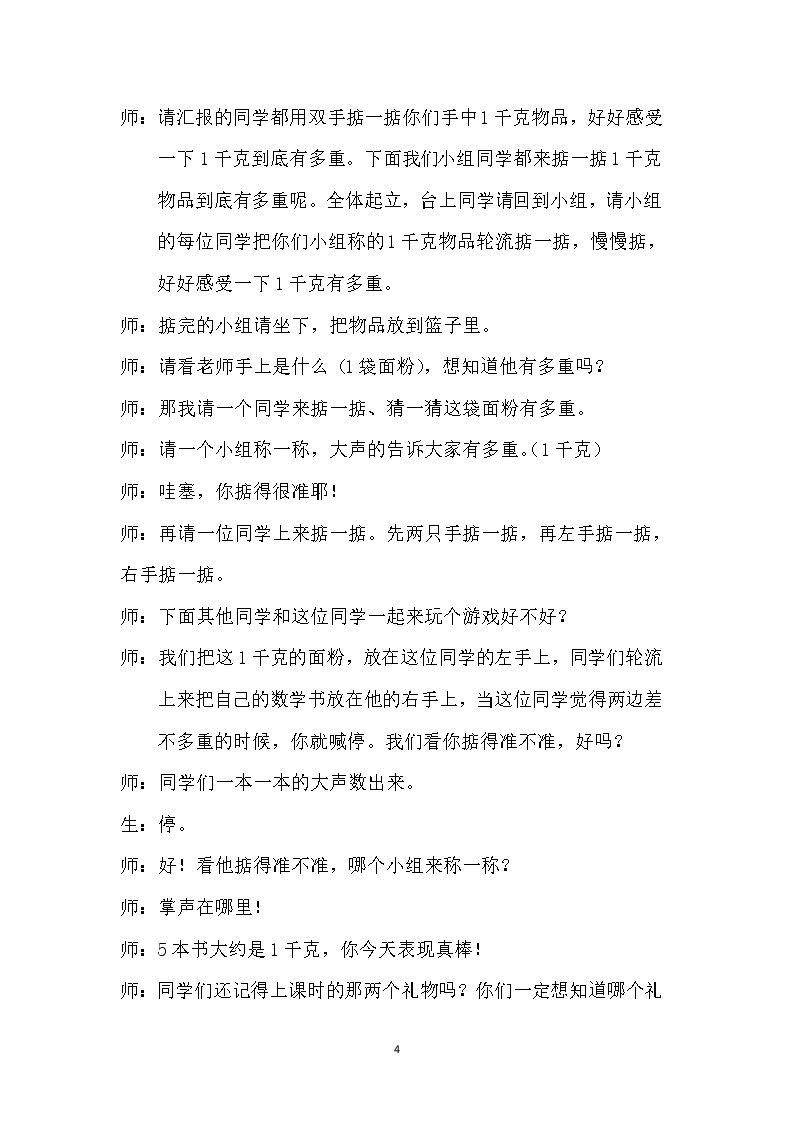 师：请汇报的同学都用双手掂一掂你们手中1千克物品，好好感受一下1千克到底有多重。下面我们小组同学都来掂一掂1千克物品到底有多重呢。全体起立，台上同学请回到小组，请小组的每位同学把你们小组称的1千克物品轮流掂一掂，慢慢掂，好好感受一下1千克有多重。

师：掂完的小组请坐下，把物品放到篮子里。

师：请看老师手上是什么（1袋面粉），想知道他有多重吗？

师：那我请一个同学来掂一掂、猜一猜这袋面粉有多重。

师：请一个小组称一称，大声的告诉大家有多重。（1千克）

师：哇塞，你掂得很准耶！

师：再请一位同学上来掂一掂。先两只手掂一掂，再左手掂一掂，右手掂一掂。

师：下面其他同学和这位同学一起来玩个游戏好不好？

师：我们把这1千克的面粉，放在这位同学的左手上，同学们轮流上来把自己的数学书放在他的右手上，当这位同学觉得两边差不多重的时候，你就喊停。我们看你掂得准不准，好吗？

师：同学们一本一本的大声数出来。

生：停。

师：好！看他掂得准不准，哪个小组来称一称？

师：掌声在哪里！

师：5本书大约是1千克，你今天表现真棒！

师：同学们还记得上课时的那两个礼物吗？你们一定想知道哪个礼

4